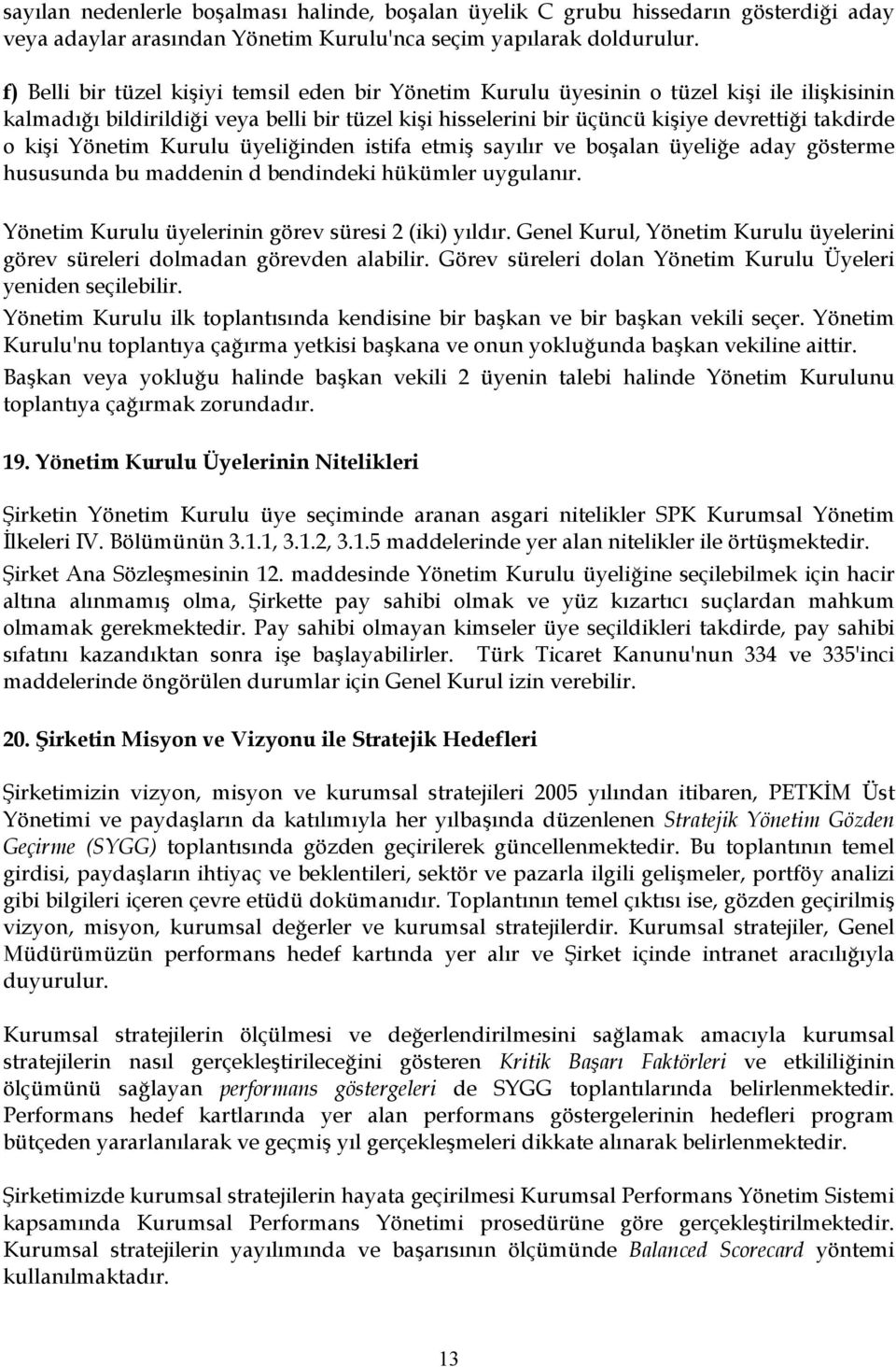 sayılan nedenlerle boşalması halinde, boşalan üyelik C grubu hissedarın gösterdiği aday veya adaylar arasından Yönetim Kurulu'nca seçim yapılarak doldurulur.

f) Belli bir tüzel kişiyi temsil eden bir Yönetim Kurulu üyesinin o tüzel kişi ile ilişkisinin kalmadığı bildirildiği veya belli bir tüzel kişi hisselerini bir üçüncü kişiye devrettiği takdirde o kişi Yönetim Kurulu üyeliğinden istifa etmiş sayılır ve boşalan üyeliğe aday gösterme hususunda bu maddenin d bendindeki hükümler uygulanır.

Yönetim Kurulu üyelerinin görev süresi 2 (iki) yıldır. Genel Kurul, Yönetim Kurulu üyelerini görev süreleri dolmadan görevden alabilir. Görev süreleri dolan Yönetim Kurulu Üyeleri yeniden seçilebilir.

Yönetim Kurulu ilk toplantısında kendisine bir başkan ve bir başkan vekili seçer. Yönetim Kurulu'nu toplantıya çağırma yetkisi başkana ve onun yokluğunda başkan vekiline aittir.

Başkan veya yokluğu halinde başkan vekili 2 üyenin talebi halinde Yönetim Kurulunu toplantıya çağırmak zorundadır.

19. Yönetim Kurulu Üyelerinin Nitelikleri

Şirketin Yönetim Kurulu üye seçiminde aranan asgari nitelikler SPK Kurumsal Yönetim İlkeleri IV. Bölümünün 3.1.1, 3.1.2, 3.1.5 maddelerinde yer alan nitelikler ile örtüşmektedir.

Şirket Ana Sözleşmesinin 12. maddesinde Yönetim Kurulu üyeliğine seçilebilmek için hacir altına alınmamış olma, Şirkette pay sahibi olmak ve yüz kızartıcı suçlardan mahkum olmamak gerekmektedir. Pay sahibi olmayan kimseler üye seçildikleri takdirde, pay sahibi sıfatını kazandıktan sonra işe başlayabilirler. Türk Ticaret Kanunu'nun 334 ve 335'inci maddelerinde öngörülen durumlar için Genel Kurul izin verebilir.

20. Şirketin Misyon ve Vizyonu ile Stratejik Hedefleri

Şirketimizin vizyon, misyon ve kurumsal stratejileri 2005 yılından itibaren, PETKİM Üst Yönetimi ve paydaşların da katılımıyla her yılbaşında düzenlenen Stratejik Yönetim Gözden Geçirme (SYGG) toplantısında gözden geçirilerek güncellenmektedir. Bu toplantının temel girdisi, paydaşların ihtiyaç ve beklentileri, sektör ve pazarla ilgili gelişmeler, portföy analizi gibi bilgileri içeren çevre etüdü dokümanıdır. Toplantının temel çıktısı ise, gözden geçirilmiş vizyon, misyon, kurumsal değerler ve kurumsal stratejilerdir. Kurumsal stratejiler, Genel Müdürümüzün performans hedef kartında yer alır ve Şirket içinde intranet aracılığıyla duyurulur.

Kurumsal stratejilerin ölçülmesi ve değerlendirilmesini sağlamak amacıyla kurumsal stratejilerin nasıl gerçekleştirileceğini gösteren Kritik Başarı Faktörleri ve etkililiğinin ölçümünü sağlayan performans göstergeleri de SYGG toplantılarında belirlenmektedir. Performans hedef kartlarında yer alan performans göstergelerinin hedefleri program bütçeden yararlanılarak ve geçmiş yıl gerçekleşmeleri dikkate alınarak belirlenmektedir.

Şirketimizde kurumsal stratejilerin hayata geçirilmesi Kurumsal Performans Yönetim Sistemi kapsamında Kurumsal Performans Yönetimi prosedürüne göre gerçekleştirilmektedir. Kurumsal stratejilerin yayılımında ve başarısının ölçümünde Balanced Scorecard yöntemi kullanılmaktadır.

13